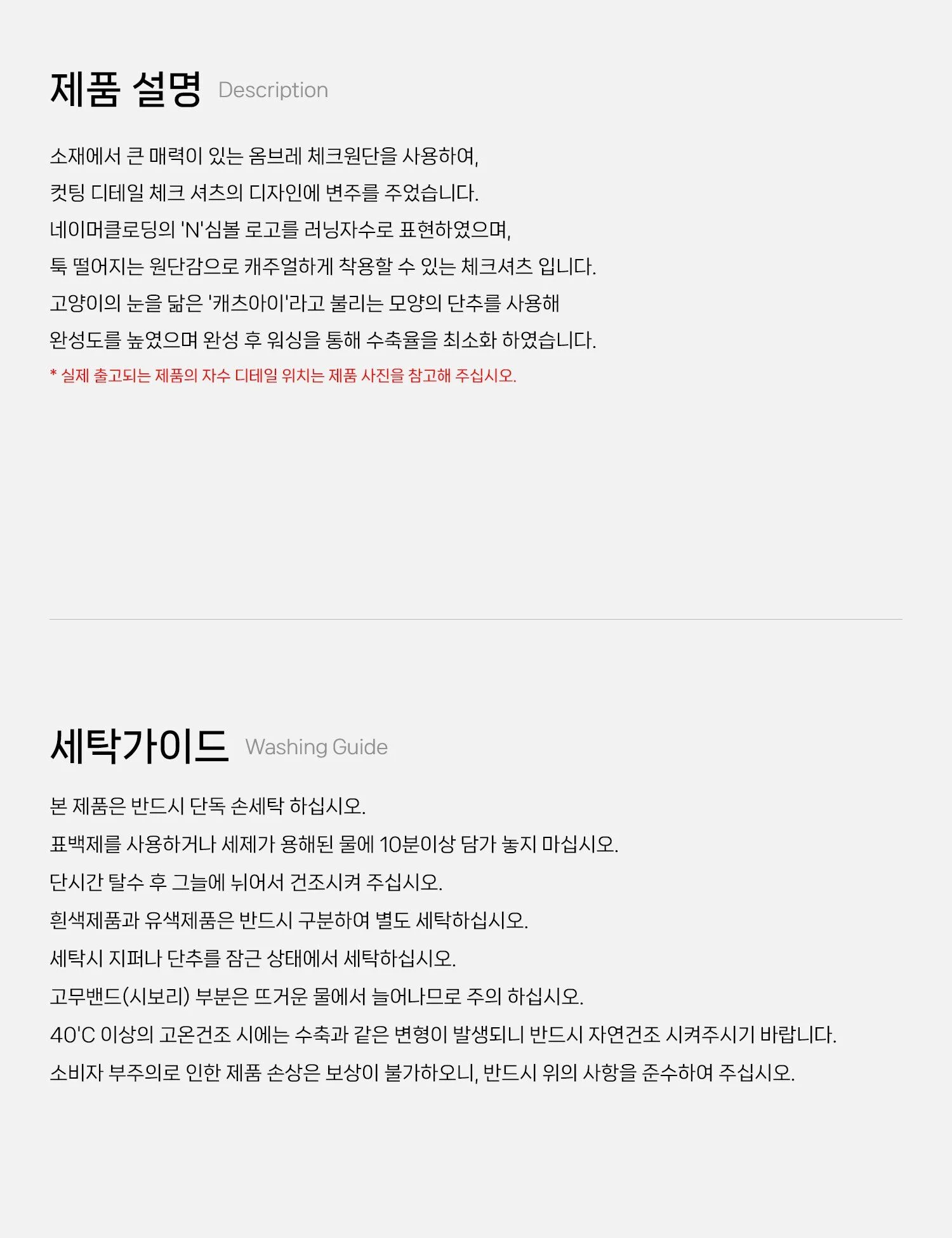 제품 설명 Description

소재에서 큰 매력이 있는 옴브레 체크원단을 사용하여,

컷팅 디테일 체크 셔츠의 디자인에 변주를 주었습니다.

네이머클로딩의 'N'심볼 로고를 러닝자수로 표현하였으며,

툭 떨어지는 원단감으로 캐주얼하게 착용할 수 있는 체크셔츠 입니다.

고양이의 눈을 닮은 '캐츠아이'라고 불리는 모양의 단추를 사용해

완성도를 높였으며 완성 후 워싱을 통해 수축율을 최소화 하였습니다.

* 실제 출고되는 제품의 자수 디테일 위치는 제품 사진을 참고해 주십시오.

세탁가이드 Washing Guide

본 제품은 반드시 단독 손세탁 하십시오.

표백제를 사용하거나 세제가 용해된 물에 10분이상 담가 놓지 마십시오.

단시간 탈수 후 그늘에 뉘어서 건조시켜 주십시오.

흰색제품과 유색제품은 반드시 구분하여 별도 세탁하십시오.

세탁시 지퍼나 단추를 잠근 상태에서 세탁하십시오.

고무밴드(시보리) 부분은 뜨거운 물에서 늘어나므로 주의 하십시오.

40'C 이상의 고온건조 시에는 수축과 같은 변형이 발생되니 반드시 자연건조 시켜주시기 바랍니다.

소비자 부주의로 인한 제품 손상은 보상이 불가하오니, 반드시 위의 사항을 준수하여 주십시오.